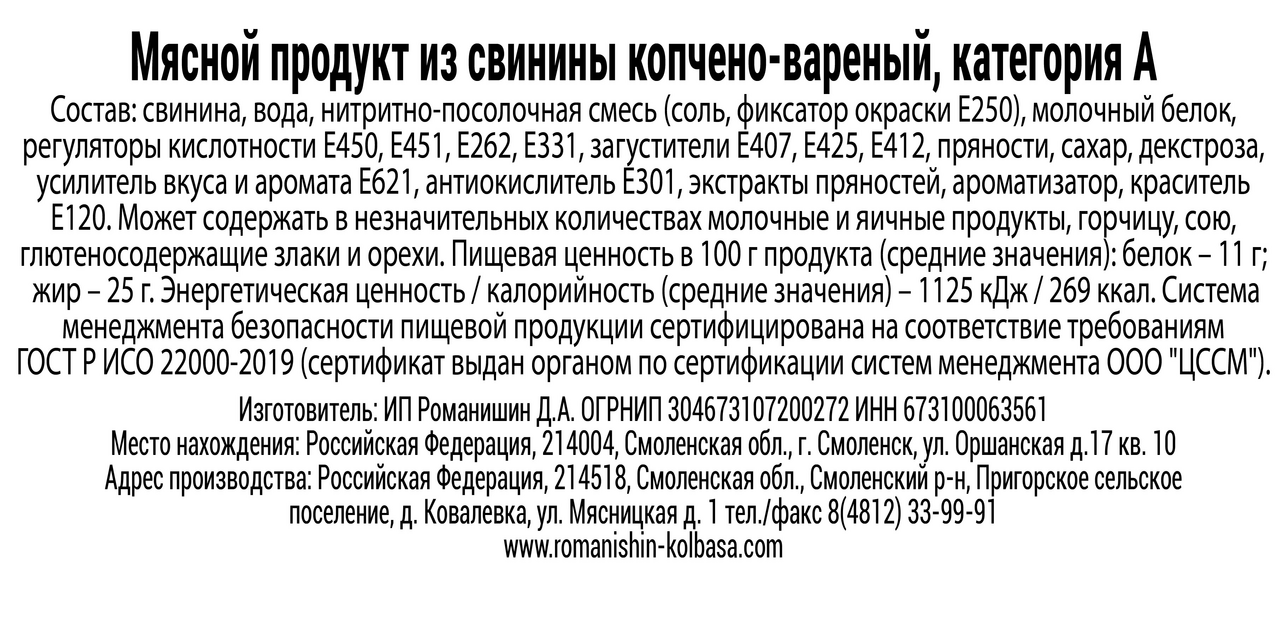 Мясной продукт из свинины копчено-вареный, категория А

Состав: свинина, вода, нитритно-посолочная смесь (соль, фиксатор окраски Е250), молочный белок, регуляторы кислотности Е450, Е451, Е262, Е331, загустители Е407, Е425, Е412, пряности, сахар, декстроза, усилитель вкуса и аромата Е621, антиокислитель Е301, экстракты пряностей, ароматизатор, краситель Е120. Может содержать в незначительных количествах молочные и яичные продукты, горчицу, сою, глютеносодержащие злаки и орехи. Пищевая ценность в 100 г продукта (средние значения): белок – 11 г; жир – 25 г. Энергетическая ценность / калорийность (средние значения) – 1125 кДж / 269 ккал. Система менеджмента безопасности пищевой продукции сертифицирована на соответствие требованиям ГОСТ Р ИСО 22000-2019 (сертификат выдан органом по сертификации систем менеджмента ООО "ЦССМ").

Изготовитель: ИП Романишин Д.А. ОГРНИП 304673107200272 ИНН 673100063561
Место нахождения: Российская Федерация, 214004, Смоленская обл., г. Смоленск, ул. Оршанская д.17 кв. 10
Адрес производства: Российская Федерация, 214518, Смоленская обл., Смоленский р-н, Пригорское сельское поселение, д. Ковалевка, ул. Мясницкая д. 1 тел./факс 8(4812) 33-99-91
www.romanishin-kolbasa.com